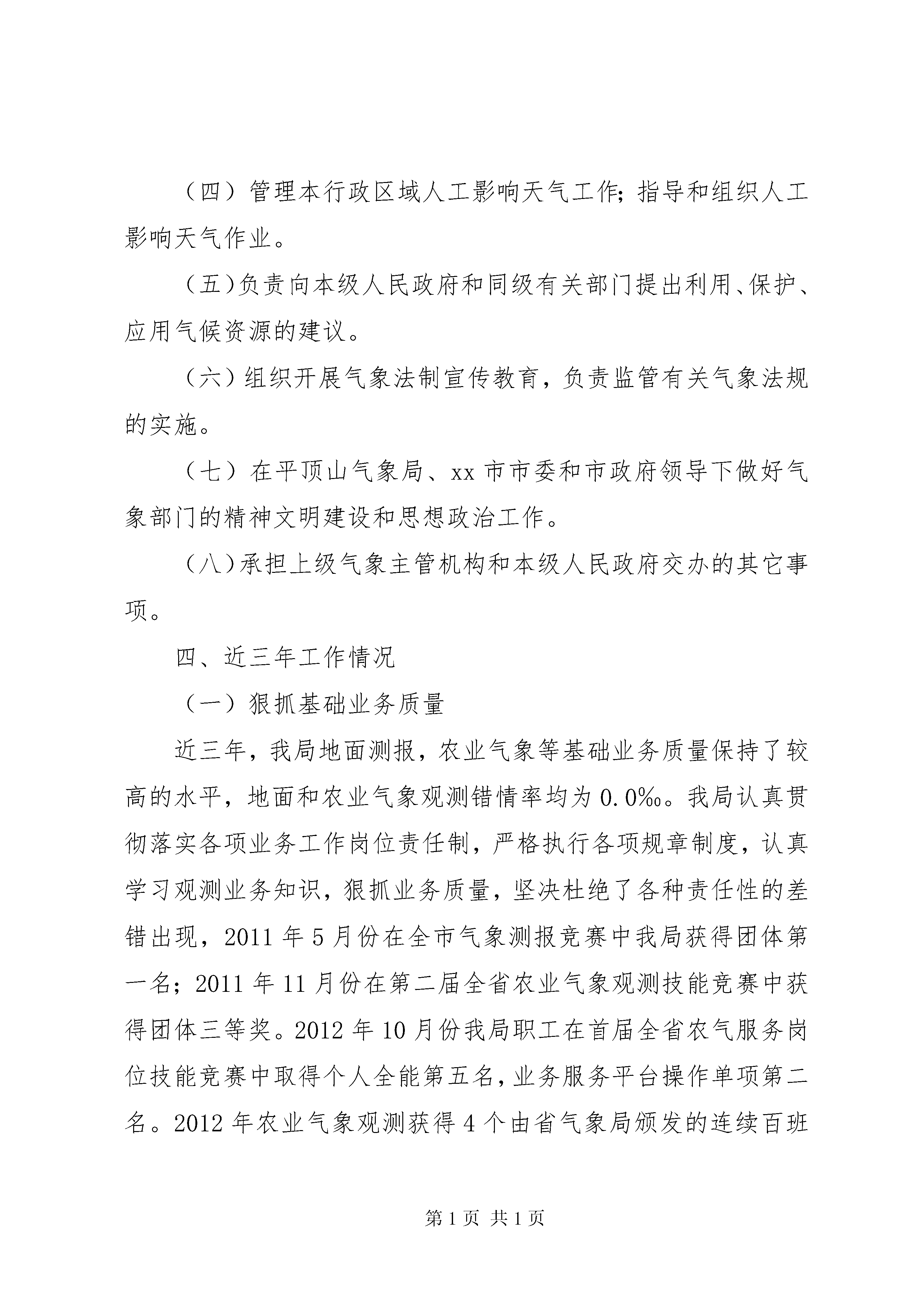 （四）管理本行政区域人工影响天气工作；指导和组织人工影响天气作业。

（五）负责向本级人民政府和同级有关部门提出利用、保护、应用气候资源的建议。

（六）组织开展气象法制宣传教育，负责监管有关气象法规的实施。

（七）在平顶山气象局、xx 市市委和市政府领导下做好气象部门的精神文明建设和思想政治工作。

（八）承担上级气象主管机构和本级人民政府交办的其它事项。

四、近三年工作情况

（一）狠抓基础业务质量

近三年，我局地面测报，农业气象等基础业务质量保持了较高的水平，地面和农业气象观测错情率均为 0.0‰。我局认真贯彻落实各项业务工作岗位责任制，严格执行各项规章制度，认真学习观测业务知识，狠抓业务质量，坚决杜绝了各种责任性的差错出现，2011 年 5 月份在全市气象测报竞赛中我局获得团体第一名；2011 年 11 月份在第二届全省农业气象观测技能竞赛中获得团体三等奖。2012 年 10 月份我局职工在首届全省农气服务岗位技能竞赛中取得个人全能第五名，业务服务平台操作单项第二名。2012 年农业气象观测获得 4 个由省气象局颁发的连续百班

第 1 页 共 1 页